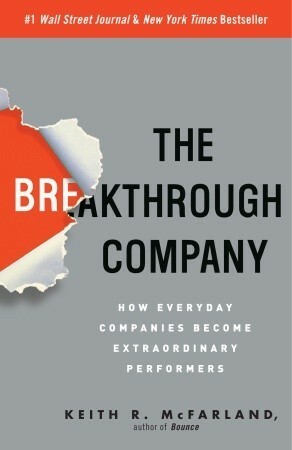 #1 Wall Street Journal & New York Times Bestseller

THE BREAKTHROUGH COMPANY

HOW EVERYDAY COMPANIES BECOME EXTRAORDINARY PERFORMERS

KEITH R. McFARLAND,
author of Bounce